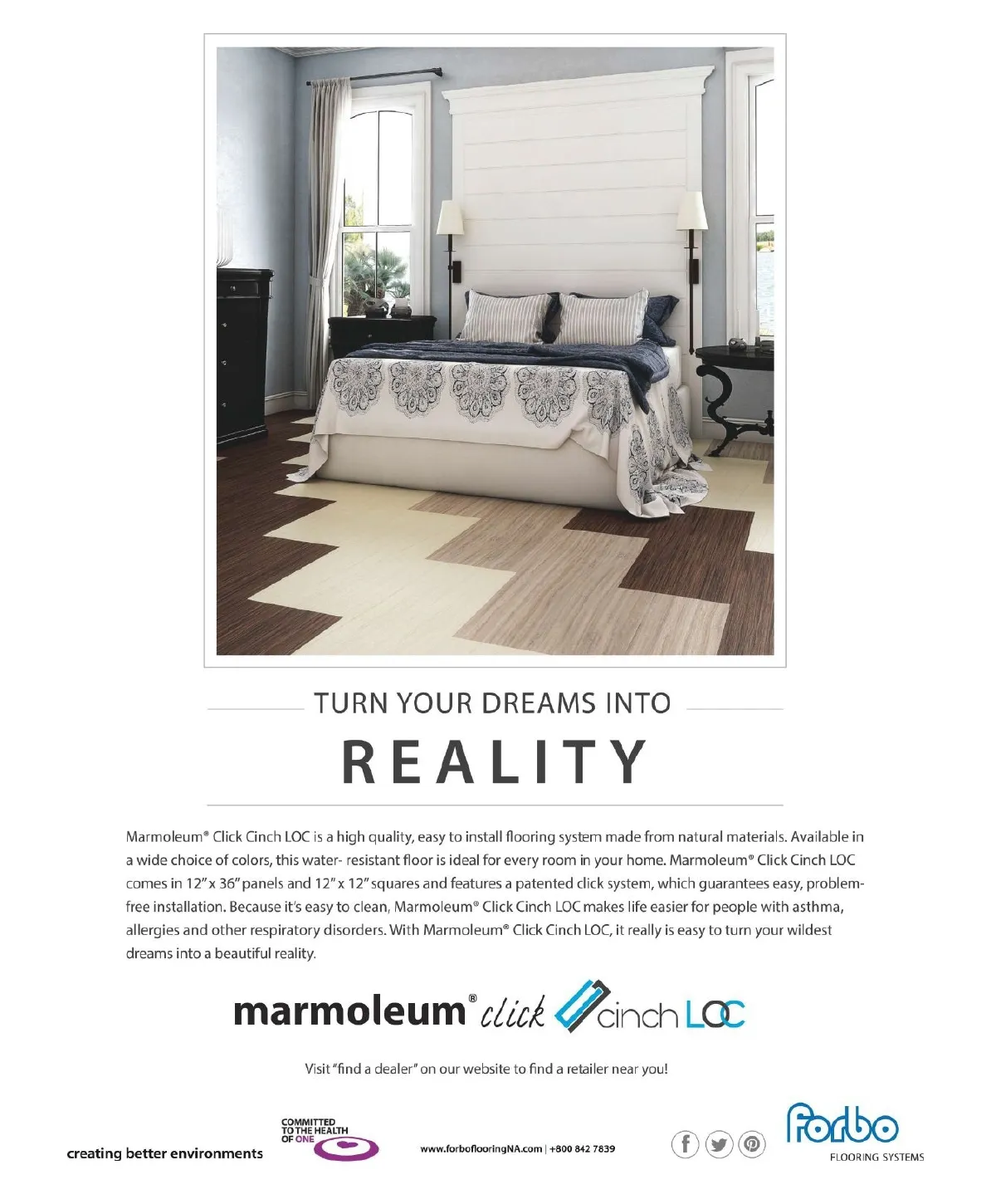 TURN YOUR DREAMS INTO

REALITY

Marmoleum® Click Cinch LOC is a high quality, easy to install flooring system made from natural materials. Available in a wide choice of colors, this water- resistant floor is ideal for every room in your home. Marmoleum® Click Cinch LOC comes in 12" x 36" panels and 12" x 12" squares and features a patented click system, which guarantees easy, problem-free installation. Because it's easy to clean, Marmoleum® Click Cinch LOC makes life easier for people with asthma, allergies and other respiratory disorders. With Marmoleum® Click Cinch LOC, it really is easy to turn your wildest dreams into a beautiful reality.

marmoleum® click cinch LOC

Visit "find a dealer" on our website to find a retailer near you!

creating better environments

COMMITTED TO THE HEALTH OF ONE

www.forboflooringNA.com | +800 842 7839

forbo
FLOORING SYSTEMS